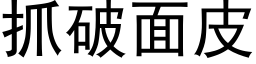 抓破面皮